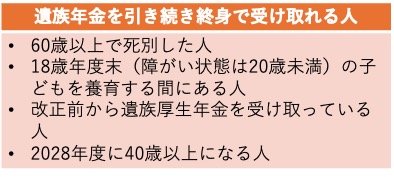 遺族年金を引き続き終身で受け取れる人

• 60歳以上で死別した人
• 18歳年度末（障がい状態は20歳未満）の子どもを養育する間にある人
• 改正前から遺族厚生年金を受け取っている人
• 2028年度に40歳以上になる人